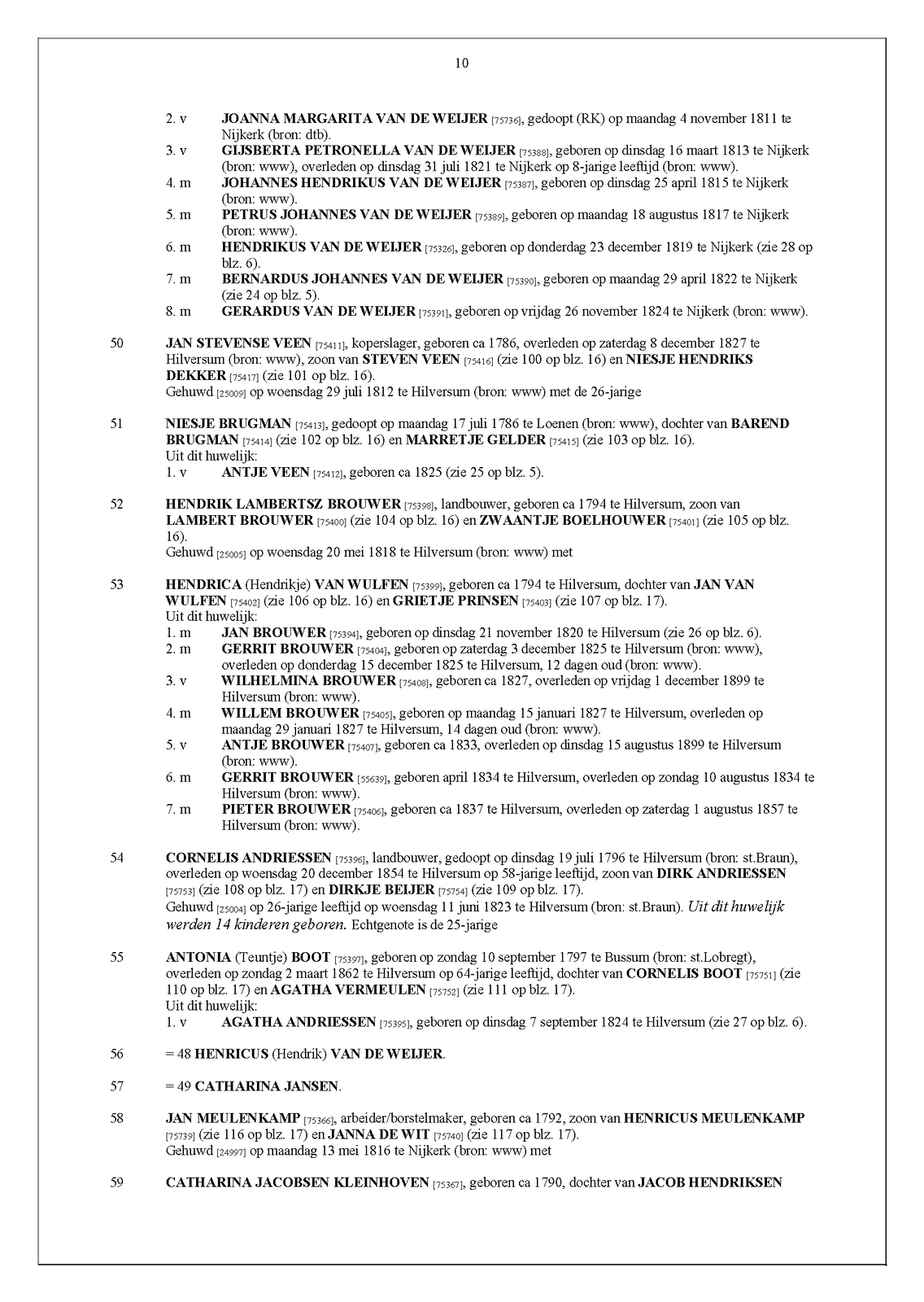 10

2. v JOANNA MARGARITA VAN DE WEIJER [75736], gedoopt (RK) op maandag 4 november 1811 te Nijkerk (bron: dtb).
3. v GIJSBERTA PETRONELLA VAN DE WEIJER [75388], geboren op dinsdag 16 maart 1813 te Nijkerk (bron: www), overleden op dinsdag 31 juli 1821 te Nijkerk op 8-jarige leeftijd (bron: www).
4. m JOHANNES HENDRIKUS VAN DE WEIJER [75387], geboren op dinsdag 25 april 1815 te Nijkerk (bron: www).
5. m PETRUS JOHANNES VAN DE WEIJER [75389], geboren op maandag 18 augustus 1817 te Nijkerk (bron: www).
6. m HENDRIKUS VAN DE WEIJER [75326], geboren op donderdag 23 december 1819 te Nijkerk (zie 28 op blz. 6).
7. m BERNARDUS JOHANNES VAN DE WEIJER [75390], geboren op maandag 29 april 1822 te Nijkerk (zie 24 op blz. 5).
8. m GERARDUS VAN DE WEIJER [75391], geboren op vrijdag 26 november 1824 te Nijkerk (bron: www).

50 JAN STEVENSE VEEN [75411], koperslager, geboren ca 1786, overleden op zaterdag 8 december 1827 te Hilversum (bron: www), zoon van STEVEN VEEN [75416] (zie 100 op blz. 16) en NIESJE HENDRIKS DEKKER [75417] (zie 101 op blz. 16).
Gehuwd [25009] op woensdag 29 juli 1812 te Hilversum (bron: www) met de 26-jarige

51 NIESJE BRUGMAN [75413], gedoopt op maandag 17 juli 1786 te Loenen (bron: www), dochter van BAREND BRUGMAN [75414] (zie 102 op blz. 16) en MARRETJE GELDER [75415] (zie 103 op blz. 16).
Uit dit huwelijk:
1. v ANTJE VEEN [75412], geboren ca 1825 (zie 25 op blz. 5).

52 HENDRIK LAMBERTSZ BROUWER [75398], landbouwer, geboren ca 1794 te Hilversum, zoon van LAMBERT BROUWER [75400] (zie 104 op blz. 16) en ZWAANTJE BOELHOUWER [75401] (zie 105 op blz. 16).
Gehuwd [25005] op woensdag 20 mei 1818 te Hilversum (bron: www) met

53 HENDRICA (Hendrikje) VAN WULFEN [75399], geboren ca 1794 te Hilversum, dochter van JAN VAN WULFEN [75402] (zie 106 op blz. 16) en GRIETJE PRINSEN [75403] (zie 107 op blz. 17).
Uit dit huwelijk:
1. m JAN BROUWER [75394], geboren op dinsdag 21 november 1820 te Hilversum (zie 26 op blz. 6).
2. m GERRIT BROUWER [75404], geboren op zaterdag 3 december 1825 te Hilversum (bron: www), overleden op donderdag 15 december 1825 te Hilversum, 12 dagen oud (bron: www).
3. v WILHELMINA BROUWER [75408], geboren ca 1827, overleden op vrijdag 1 december 1899 te Hilversum (bron: www).
4. m WILLEM BROUWER [75405], geboren op maandag 15 januari 1827 te Hilversum, overleden op maandag 29 januari 1827 te Hilversum, 14 dagen oud (bron: www).
5. v ANTJE BROUWER [75407], geboren ca 1833, overleden op dinsdag 15 augustus 1899 te Hilversum (bron: www).
6. m GERRIT BROUWER [55639], geboren april 1834 te Hilversum, overleden op zondag 10 augustus 1834 te Hilversum (bron: www).
7. m PIETER BROUWER [75406], geboren ca 1837 te Hilversum, overleden op zaterdag 1 augustus 1857 te Hilversum (bron: www).

54 CORNELIS ANDRIESSEN [75396], landbouwer, gedoopt op dinsdag 19 juli 1796 te Hilversum (bron: st.Braun), overleden op woensdag 20 december 1854 te Hilversum op 58-jarige leeftijd, zoon van DIRK ANDRIESSEN [75753] (zie 108 op blz. 17) en DIRKJE BEIJER [75754] (zie 109 op blz. 17).
Gehuwd [25004] op 26-jarige leeftijd op woensdag 11 juni 1823 te Hilversum (bron: st.Braun). Uit dit huwelijk werden 14 kinderen geboren. Echtgenote is de 25-jarige

55 ANTONIA (Teuntje) BOOT [75397], geboren op zondag 10 september 1797 te Bussum (bron: st.Lobregt), overleden op zondag 2 maart 1862 te Hilversum op 64-jarige leeftijd, dochter van CORNELIS BOOT [75751] (zie 110 op blz. 17) en AGATHA VERMEULEN [75752] (zie 111 op blz. 17).
Uit dit huwelijk:
1. v AGATHA ANDRIESSEN [75395], geboren op dinsdag 7 september 1824 te Hilversum (zie 27 op blz. 6).

56 = 48 HENRICUS (Hendrik) VAN DE WEIJER.

57 = 49 CATHARINA JANSEN.

58 JAN MEULENKAMP [75366], arbeider/borstelmaker, geboren ca 1792, zoon van HENRICUS MEULENKAMP [75739] (zie 116 op blz. 17) en JANNA DE WIT [75740] (zie 117 op blz. 17).
Gehuwd [24997] op maandag 13 mei 1816 te Nijkerk (bron: www) met

59 CATHARINA JACOBSEN KLEINHOVEN [75367], geboren ca 1790, dochter van JACOB HENDRIKSEN